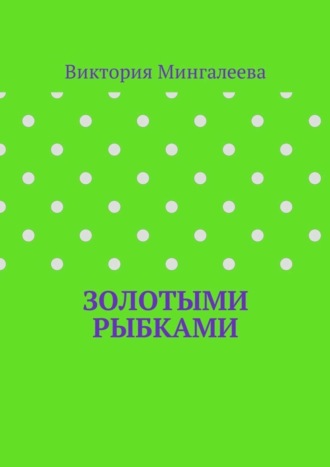 Виктория Мингалеева

ЗОЛОТЫМИ РЫБКАМИ